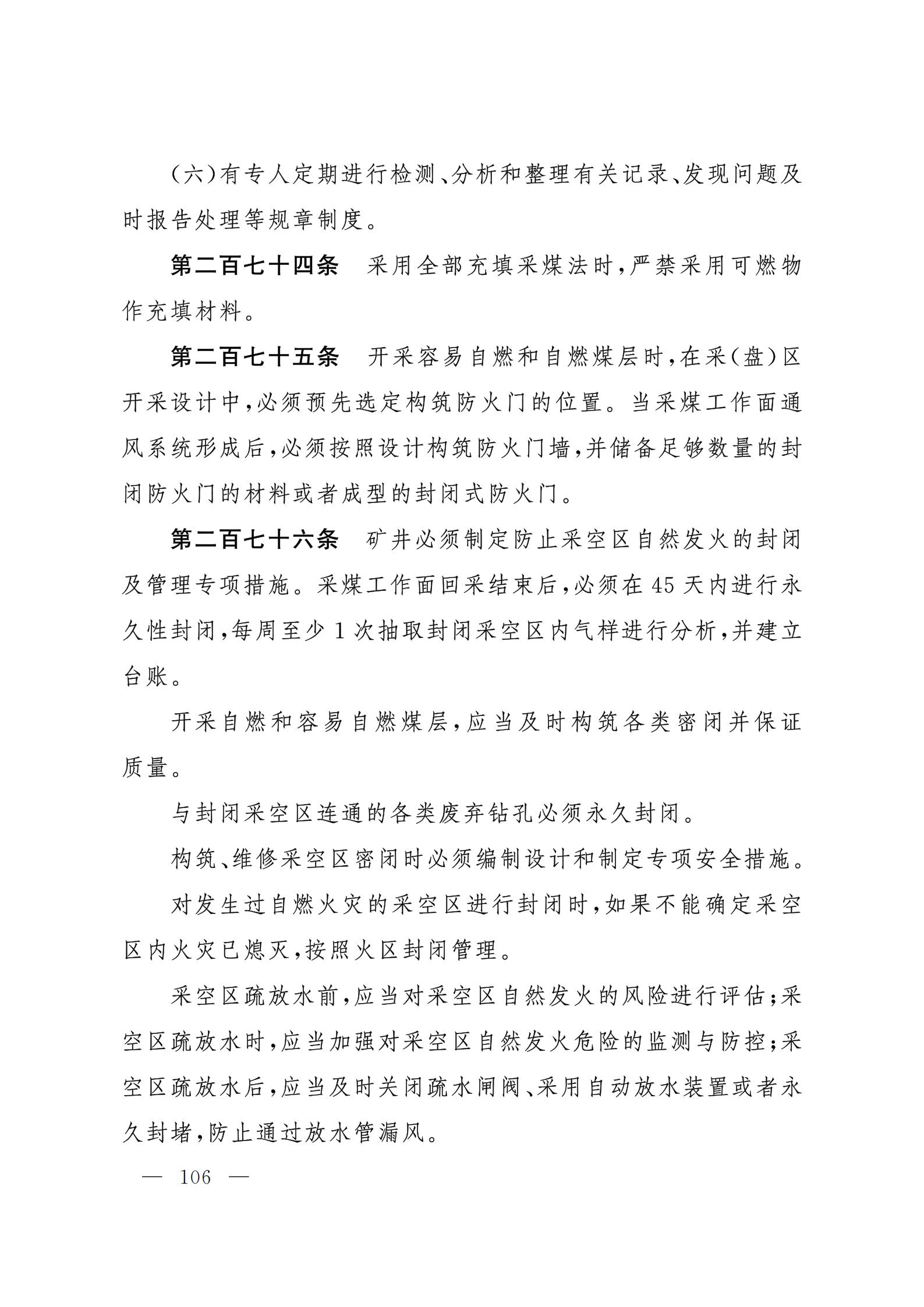 (六)有专人定期进行检测、分析和整理有关记录、发现问题及时报告处理等规章制度。

第二百七十四条　采用全部充填采煤法时,严禁采用可燃物作充填材料。

第二百七十五条　开采容易自燃和自燃煤层时,在采(盘)区开采设计中,必须预先选定构筑防火门的位置。当采煤工作面通风系统形成后,必须按照设计构筑防火门墙,并储备足够数量的封闭防火门的材料或者成型的封闭式防火门。

第二百七十六条　矿井必须制定防止采空区自然发火的封闭及管理专项措施。采煤工作面回采结束后,必须在45天内进行永久性封闭,每周至少1次抽取封闭采空区内气样进行分析,并建立台账。

开采自燃和容易自燃煤层,应当及时构筑各类密闭并保证质量。

与封闭采空区连通的各类废弃钻孔必须永久封闭。

构筑、维修采空区密闭时必须编制设计和制定专项安全措施。

对发生过自燃火灾的采空区进行封闭时,如果不能确定采空区内火灾已熄灭,按照火区封闭管理。

采空区疏放水前,应当对采空区自然发火的风险进行评估;采空区疏放水时,应当加强对采空区自然发火危险的监测与防控;采空区疏放水后,应当及时关闭疏水闸阀、采用自动放水装置或者永久封堵,防止通过放水管漏风。

— 106 —